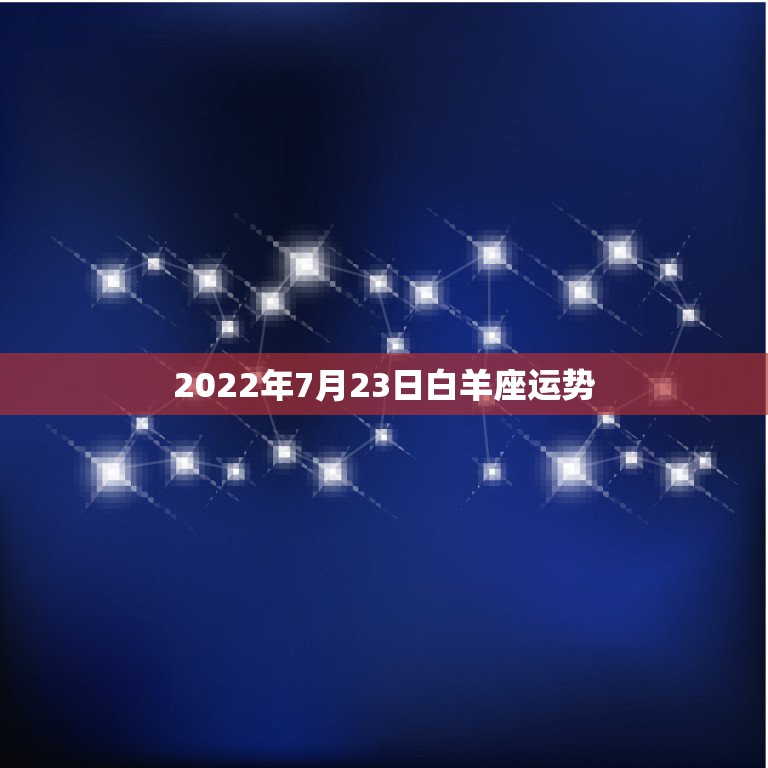 2022年7月23日白羊座运势